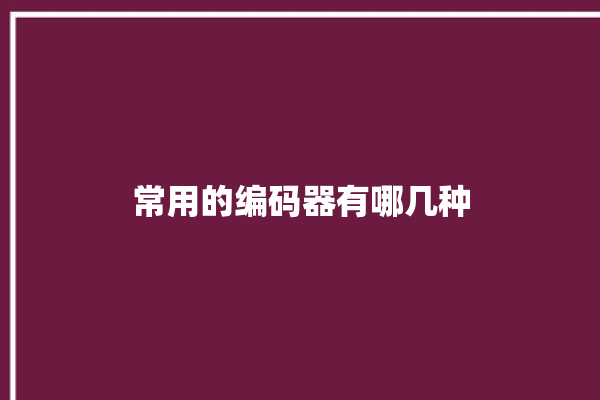 常用的编码器有哪几种